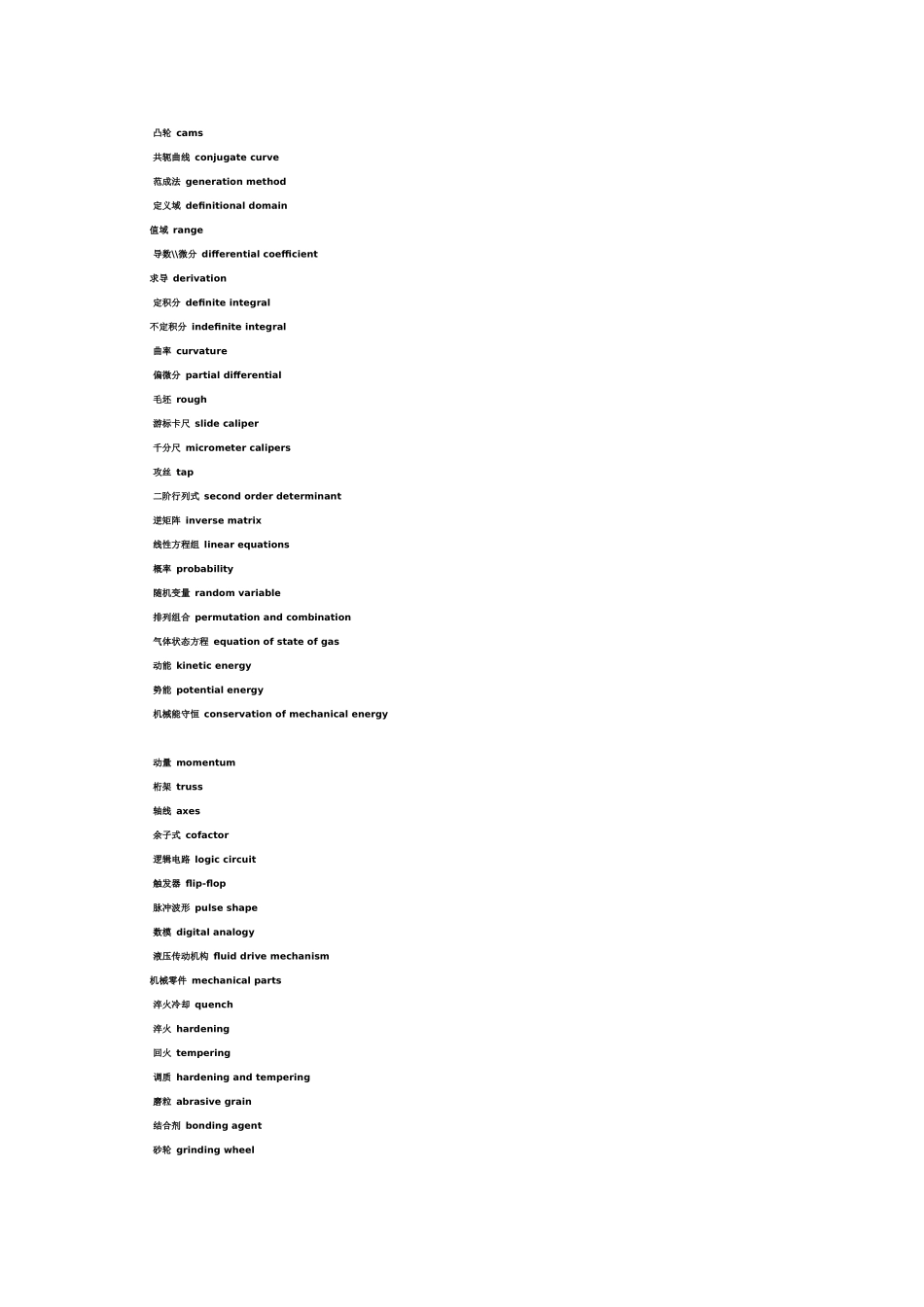 凸轮 cams

共轭曲线 conjugate curve

范成法 generation method

定义域 definitional domain

值域 range

导数\\微分 differential coefficient

求导 derivation

定积分 definite integral

不定积分 indefinite integral

曲率 curvature

偏微分 partial differential

毛坯 rough

游标卡尺 slide caliper

千分尺 micrometer calipers

攻丝 tap

二阶行列式 second order determinant

逆矩阵 inverse matrix

线性方程组 linear equations

概率 probability

随机变量 random variable

排列组合 permutation and combination

气体状态方程 equation of state of gas

动能 kinetic energy

势能 potential energy

机械能守恒 conservation of mechanical energy

动量 momentum

桁架 truss

轴线 axes

余子式 cofactor

逻辑电路 logic circuit

触发器 flip-flop

脉冲波形 pulse shape

数模 digital analogy

液压传动机构 fluid drive mechanism

机械零件 mechanical parts

淬火冷却 quench

淬火 hardening

回火 tempering

调质 hardening and tempering

磨粒 abrasive grain

结合剂 bonding agent

砂轮 grinding wheel